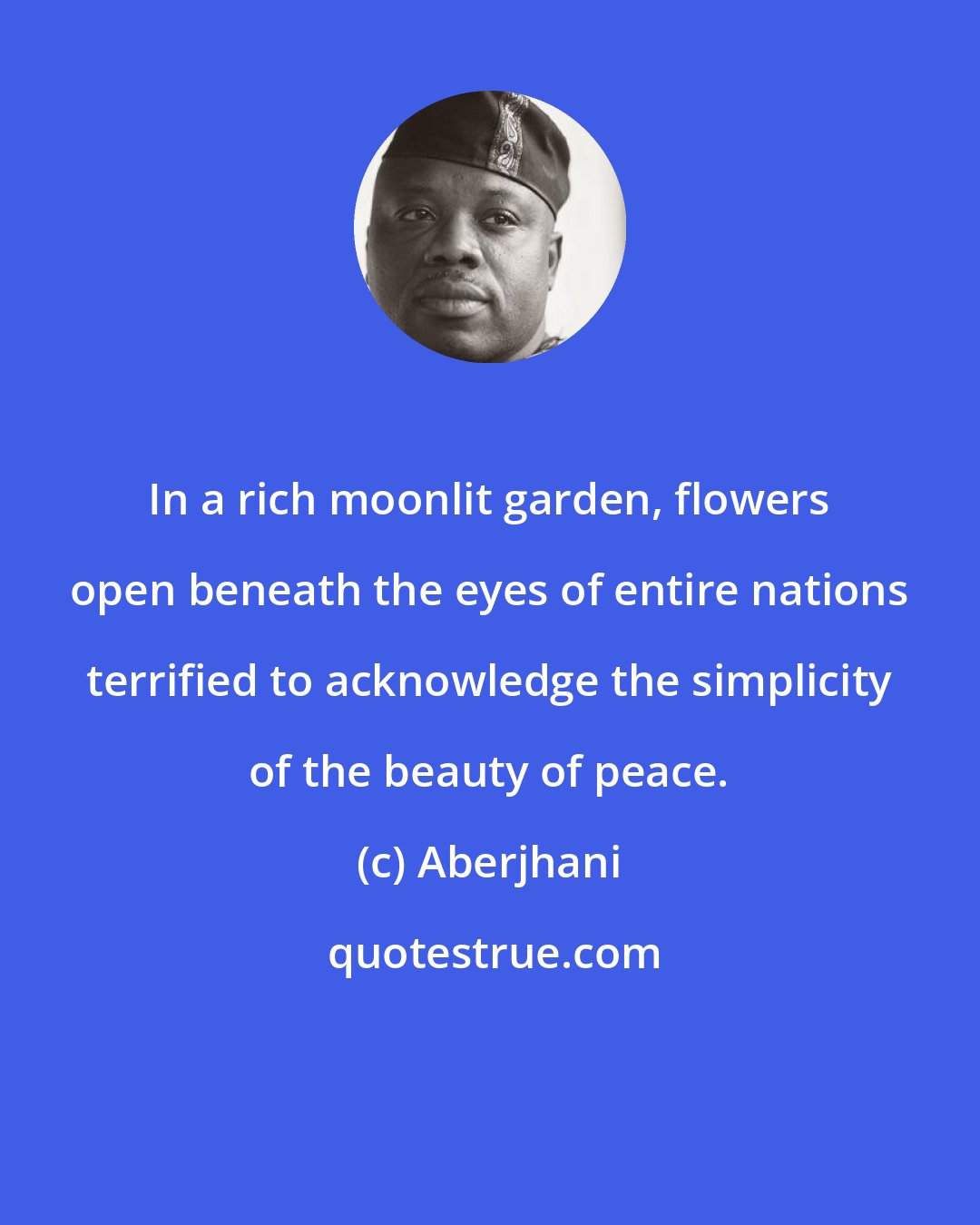 In a rich moonlit garden, flowers open beneath the eyes of entire nations terrified to acknowledge the simplicity of the beauty of peace.

(c) Aberjhani

quotestrue.com